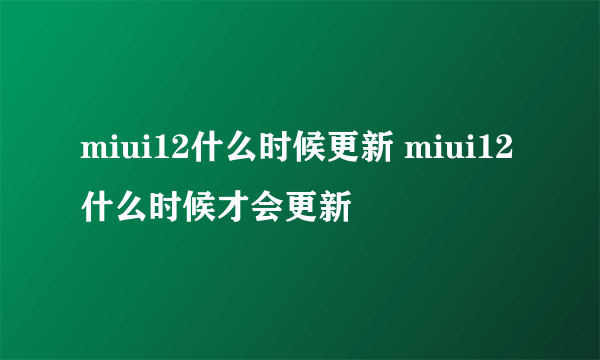 miui12什么时候更新 miui12什么时候才会更新